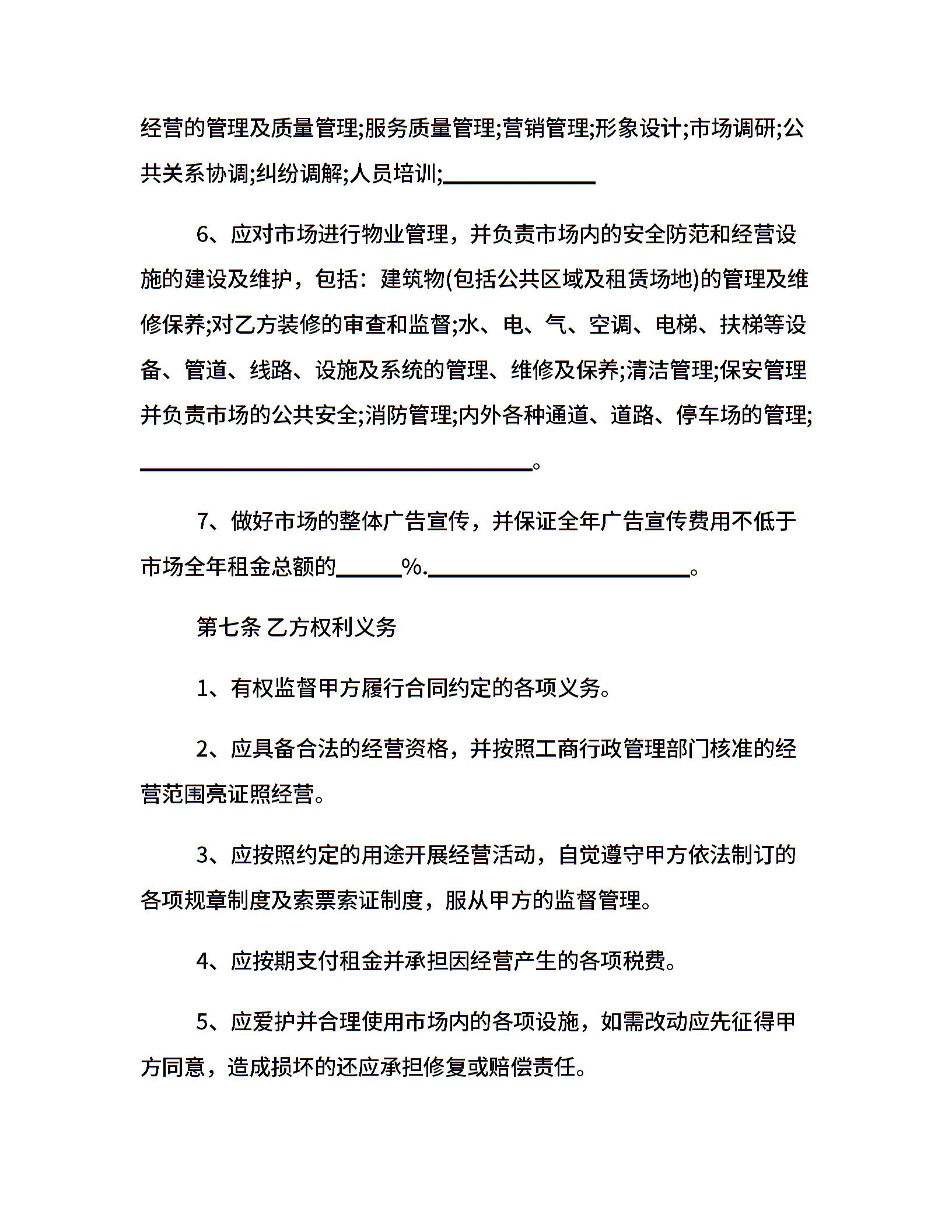 经营的管理及质量管理;服务质量管理;营销管理;形象设计;市场调研;公共关系协调;纠纷调解;人员培训;______________

6、应对市场进行物业管理，并负责市场内的安全防范和经营设施的建设及维护，包括：建筑物(包括公共区域及租赁场地)的管理及维修保养;对乙方装修的审查和监督;水、电、气、空调、电梯、扶梯等设备、管道、线路、设施及系统的管理、维修及保养;清洁管理;保安管理并负责市场的公共安全;消防管理;内外各种通道、道路、停车场的管理;____________________________________。

7、做好市场的整体广告宣传，并保证全年广告宣传费用不低于市场全年租金总额的______%.________________________。

第七条 乙方权利义务

1、有权监督甲方履行合同约定的各项义务。

2、应具备合法的经营资格，并按照工商行政管理部门核准的经营范围亮证照经营。

3、应按照约定的用途开展经营活动，自觉遵守甲方依法制订的各项规章制度及索票索证制度，服从甲方的监督管理。

4、应按期支付租金并承担因经营产生的各项税费。

5、应爱护并合理使用市场内的各项设施，如需改动应先征得甲方同意，造成损坏的还应承担修复或赔偿责任。